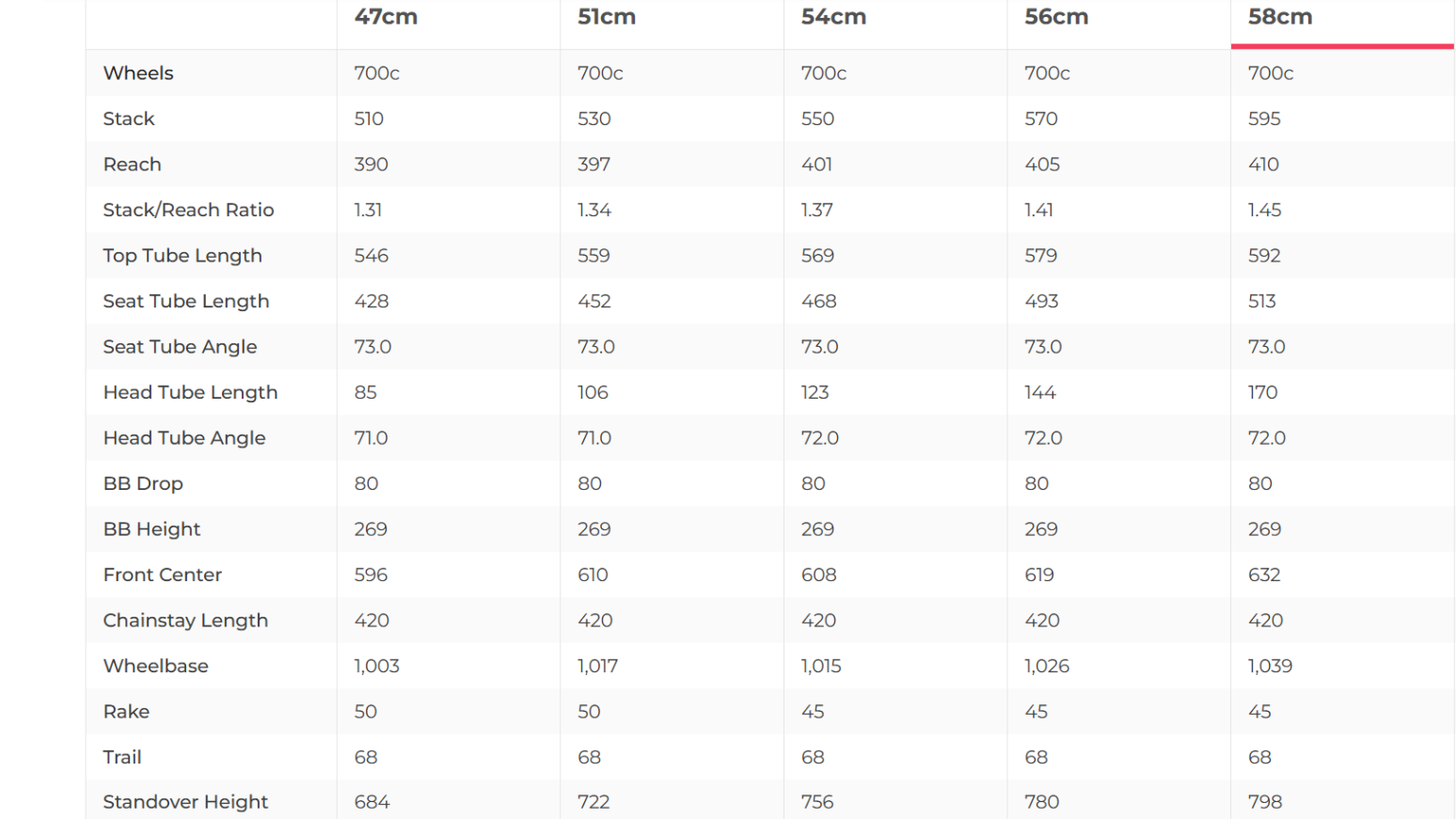 | | 47cm | 51cm | 54cm | 56cm | 58cm |
|---|---|---|---|---|---|
| Wheels | 700c | 700c | 700c | 700c | 700c |
| Stack | 510 | 530 | 550 | 570 | 595 |
| Reach | 390 | 397 | 401 | 405 | 410 |
| Stack/Reach Ratio | 1.31 | 1.34 | 1.37 | 1.41 | 1.45 |
| Top Tube Length | 546 | 559 | 569 | 579 | 592 |
| Seat Tube Length | 428 | 452 | 468 | 493 | 513 |
| Seat Tube Angle | 73.0 | 73.0 | 73.0 | 73.0 | 73.0 |
| Head Tube Length | 85 | 106 | 123 | 144 | 170 |
| Head Tube Angle | 71.0 | 71.0 | 72.0 | 72.0 | 72.0 |
| BB Drop | 80 | 80 | 80 | 80 | 80 |
| BB Height | 269 | 269 | 269 | 269 | 269 |
| Front Center | 596 | 610 | 608 | 619 | 632 |
| Chainstay Length | 420 | 420 | 420 | 420 | 420 |
| Wheelbase | 1,003 | 1,017 | 1,015 | 1,026 | 1,039 |
| Rake | 50 | 50 | 45 | 45 | 45 |
| Trail | 68 | 68 | 68 | 68 | 68 |
| Standover Height | 684 | 722 | 756 | 780 | 798 |